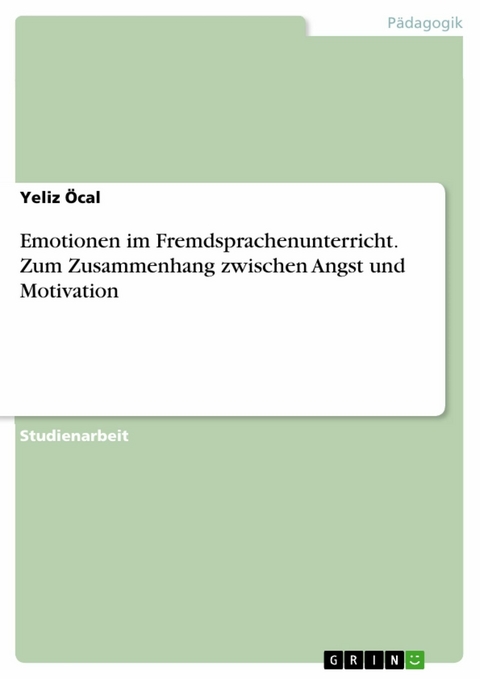 Pädagogik

Yeliz Öcal

Emotionen im Fremdsprachenunterricht. Zum Zusammenhang zwischen Angst und Motivation

Studienarbeit

GRIN